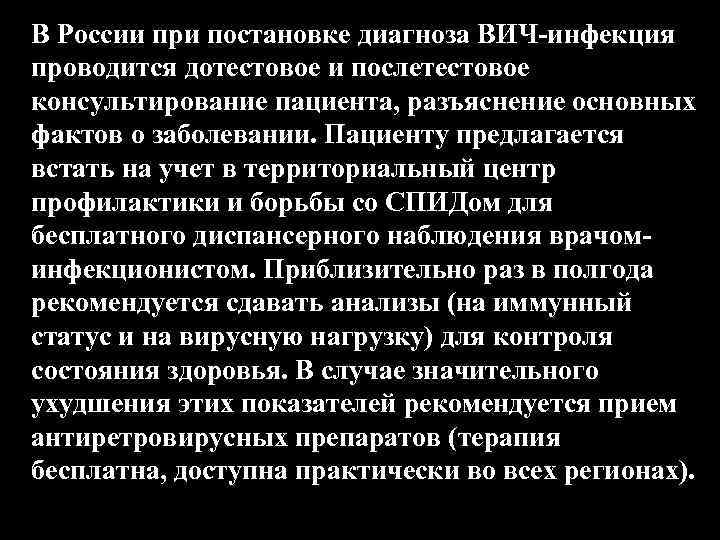 В России при постановке диагноза ВИЧ-инфекция проводится дотестовое и послетестовое консультирование пациента, разъяснение основных фактов о заболевании. Пациенту предлагается встать на учет в территориальный центр профилактики и борьбы со СПИДом для бесплатного диспансерного наблюдения врачом-инфекционистом. Приблизительно раз в полгода рекомендуется сдавать анализы (на иммунный статус и на вирусную нагрузку) для контроля состояния здоровья. В случае значительного ухудшения этих показателей рекомендуется прием антиретровирусных препаратов (терапия бесплатна, доступна практически во всех регионах).